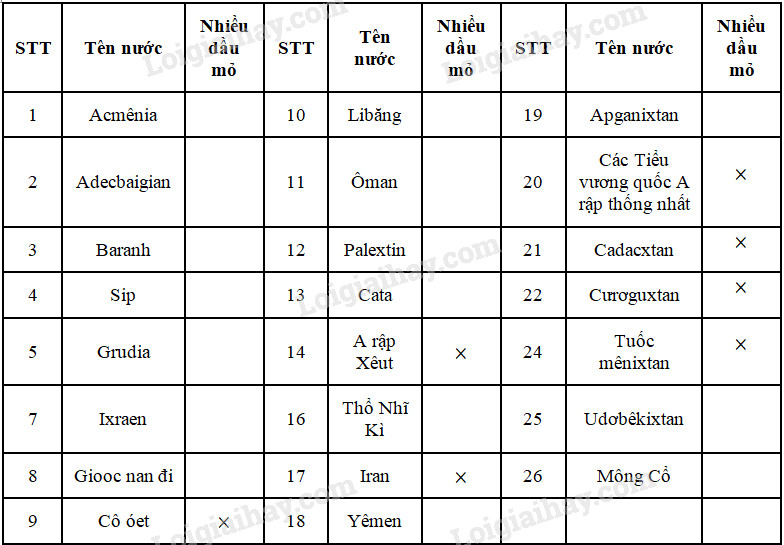 | STT | Tên nước | Nhiều dầu mỏ | STT | Tên nước | Nhiều dầu mỏ | STT | Tên nước | Nhiều dầu mỏ |
|---|---|---|---|---|---|---|---|---|
| 1 | Acmênia | | 10 | Libăng | | 19 | Apganixtan | |
| 2 | Adecbaigian | | 11 | Ôman | | 20 | Các Tiểu vương quốc A rập thống nhất | × |
| 3 | Baranh | | 12 | Palextin | | 21 | Cadacxtan | × |
| 4 | Sip | | 13 | Cata | | 22 | Cưrơguxtan | × |
| 5 | Grudia | | 14 | A rập Xêut | × | 24 | Tuốc mênixtan | × |
| 7 | Ixraen | | 16 | Thổ Nhĩ Kì | | 25 | Udơbêkixtan | |
| 8 | Giooc nan đi | | 17 | Iran | × | 26 | Mông Cổ | |
| 9 | Cô óet | × | 18 | Yêmen | | | | |

Loigiaihay.com